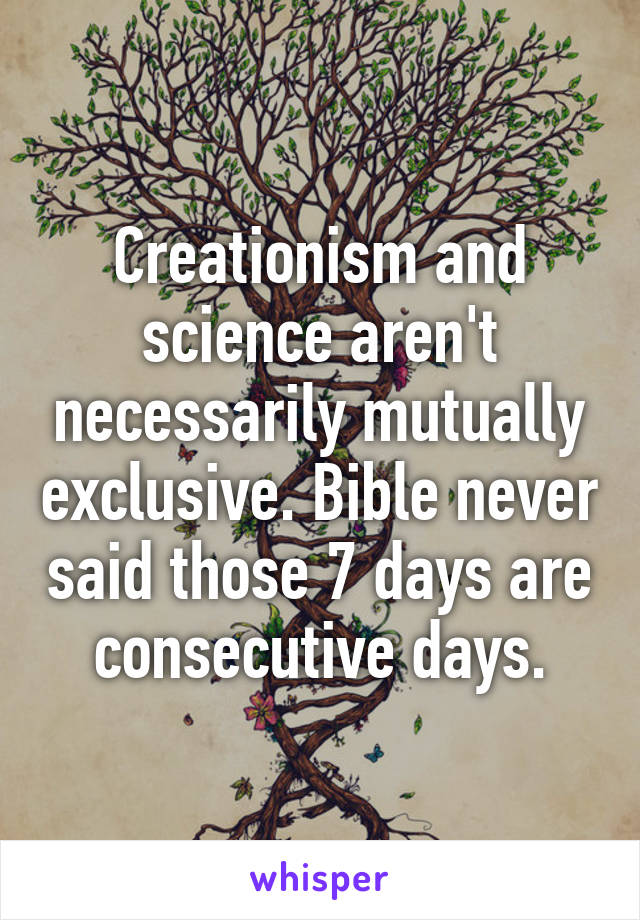 Creationism and science aren't necessarily mutually exclusive. Bible never said those 7 days are consecutive days.

whisper